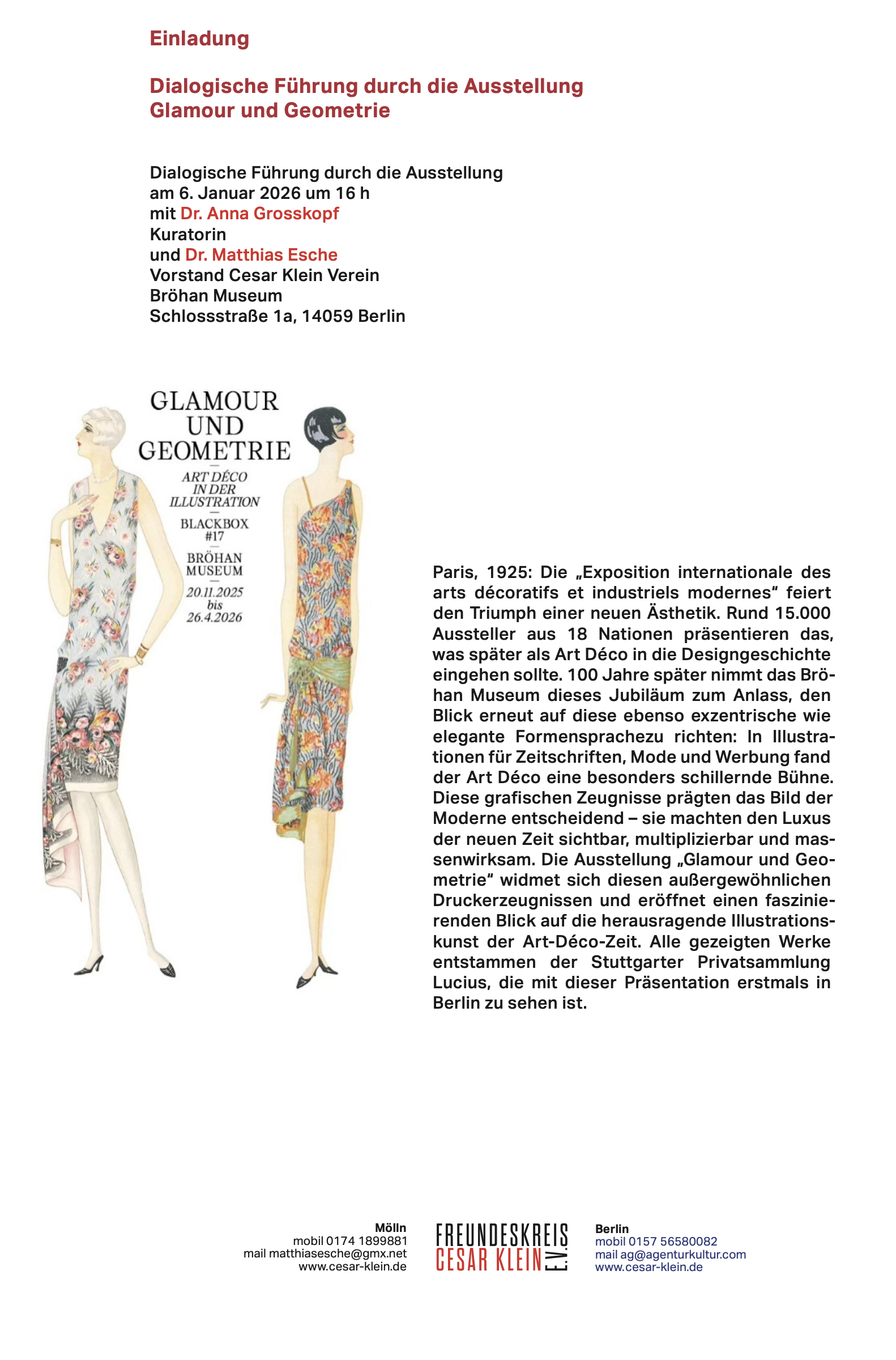 Einladung

Dialogische Führung durch die Ausstellung
Glamour und Geometrie

Dialogische Führung durch die Ausstellung
am 6. Januar 2026 um 16 h
mit Dr. Anna Grosskopf
Kuratorin
und Dr. Matthias Esche
Vorstand Cesar Klein Verein
Bröhan Museum
Schlossstraße 1a, 14059 Berlin

GLAMOUR UND GEOMETRIE
ART DÉCO IN DER ILLUSTRATION
BLACKBOX #17
BRÖHAN MUSEUM
20.11.2025 bis 26.4.2026

Paris, 1925: Die „Exposition internationale des arts décoratifs et industriels modernes“ feiert den Triumph einer neuen Ästhetik. Rund 15.000 Aussteller aus 18 Nationen präsentieren das, was später als Art Déco in die Designgeschichte eingehen sollte. 100 Jahre später nimmt das Bröhan Museum dieses Jubiläum zum Anlass, den Blick erneut auf diese ebenso exzentrische wie elegante Formensprachezu richten: In Illustrationen für Zeitschriften, Mode und Werbung fand der Art Déco eine besonders schillernde Bühne. Diese grafischen Zeugnisse prägten das Bild der Moderne entscheidend – sie machten den Luxus der neuen Zeit sichtbar, multiplizierbar und massenwirksam. Die Ausstellung „Glamour und Geometrie“ widmet sich diesen außergewöhnlichen Druckerzeugnissen und eröffnet einen faszinierenden Blick auf die herausragende Illustrationskunst der Art-Déco-Zeit. Alle gezeigten Werke entstammen der Stuttgarter Privatsammlung Lucius, die mit dieser Präsentation erstmals in Berlin zu sehen ist.

Mölln
mobil 0174 1899881
mail matthiasesche@gmx.net
www.cesar-klein.de

FREUNDESKREIS
CESAR KLEIN E.V.

Berlin
mobil 0157 56580082
mail ag@agenturkultur.com
www.cesar-klein.de